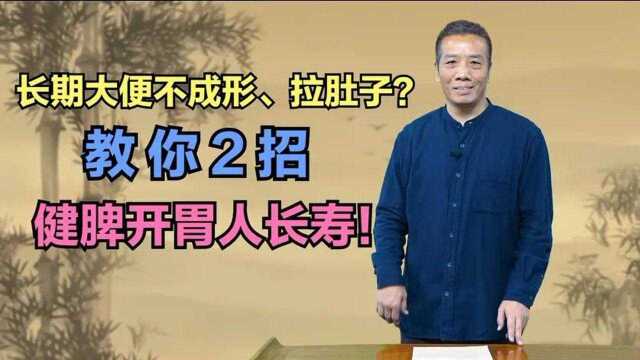 长期大便不成形、拉肚子？

教你2招

健脾开胃人长寿!